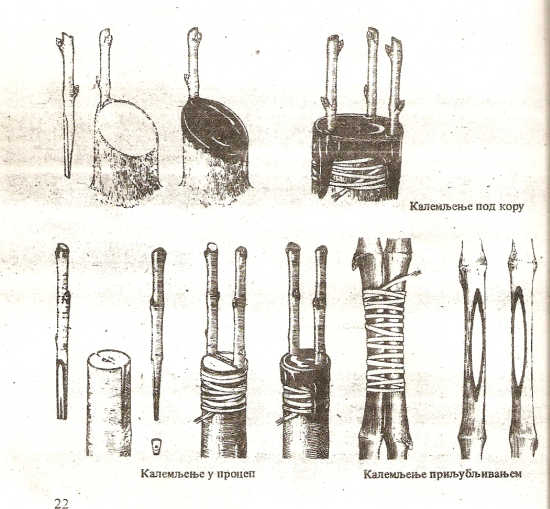 Калемљење под кору

Калемљење у процеп

Калемљење приљубљивањем

22